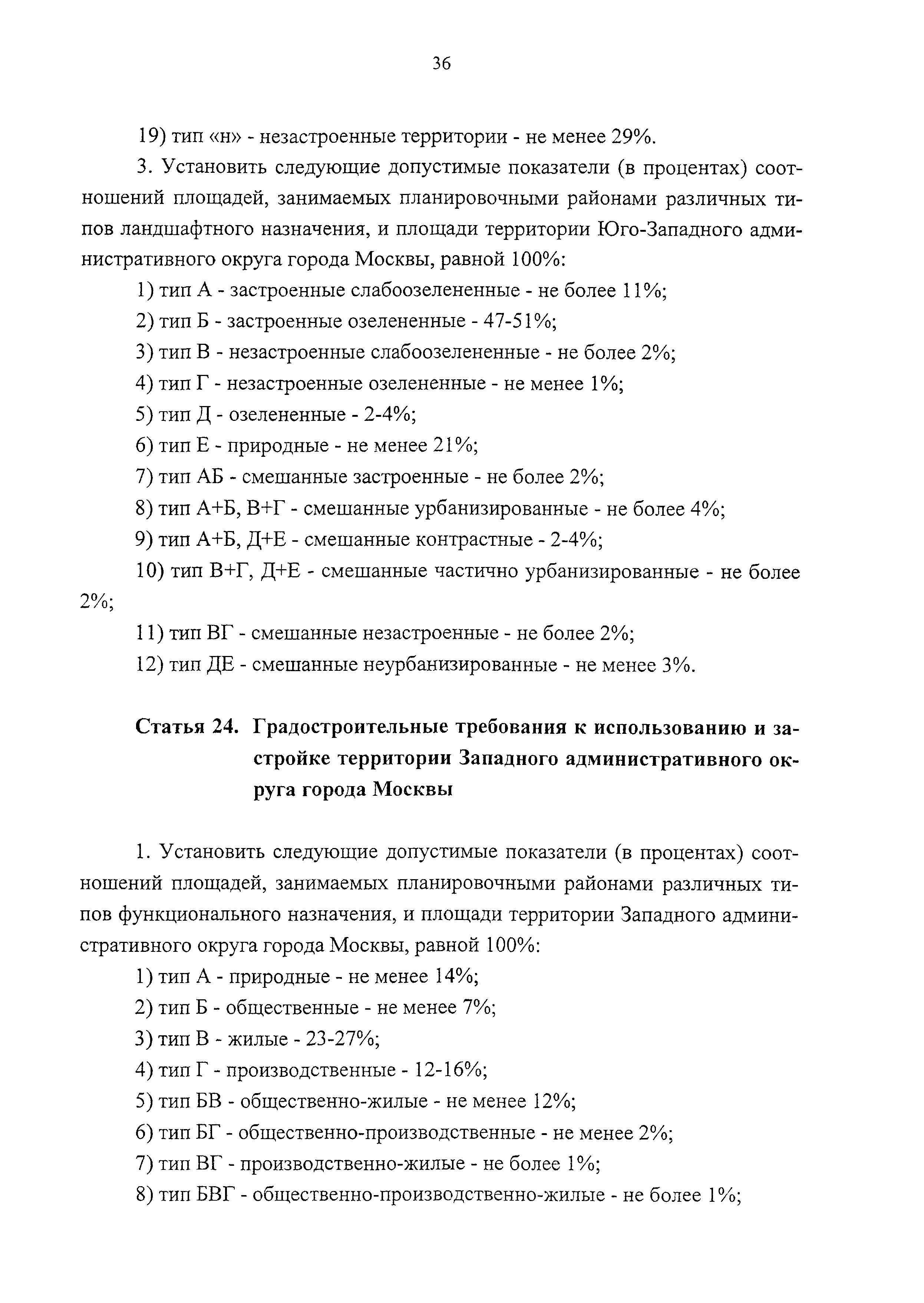 36

19) тип «н» - незастроенные территории - не менее 29%.

3. Установить следующие допустимые показатели (в процентах) соотношений площадей, занимаемых планировочными районами различных типов ландшафтного назначения, и площади территории Юго-Западного административного округа города Москвы, равной 100%:

1) тип А - застроенные слабоозелененные - не более 11%;

2) тип Б - застроенные озелененные - 47-51%;

3) тип В - незастроенные слабоозелененные - не более 2%;

4) тип Г - незастроенные озелененные - не менее 1%;

5) тип Д - озелененные - 2-4%;

6) тип Е - природные - не менее 21%;

7) тип АБ - смешанные застроенные - не более 2%;

8) тип А+Б, В+Г - смешанные урбанизированные - не более 4%;

9) тип А+Б, Д+Е - смешанные контрастные - 2-4%;

10) тип В+Г, Д+Е - смешанные частично урбанизированные - не более 2%;

11) тип ВГ - смешанные незастроенные - не более 2%;

12) тип ДЕ - смешанные неурбанизированные - не менее 3%.

Статья 24. Градостроительные требования к использованию и застройке территории Западного административного округа города Москвы

1. Установить следующие допустимые показатели (в процентах) соотношений площадей, занимаемых планировочными районами различных типов функционального назначения, и площади территории Западного административного округа города Москвы, равной 100%:

1) тип А - природные - не менее 14%;

2) тип Б - общественные - не менее 7%;

3) тип В - жилые - 23-27%;

4) тип Г - производственные - 12-16%;

5) тип БВ - общественно-жилые - не менее 12%;

6) тип БГ - общественно-производственные - не менее 2%;

7) тип ВГ - производственно-жилые - не более 1%;

8) тип БВГ - общественно-производственно-жилые - не более 1%;